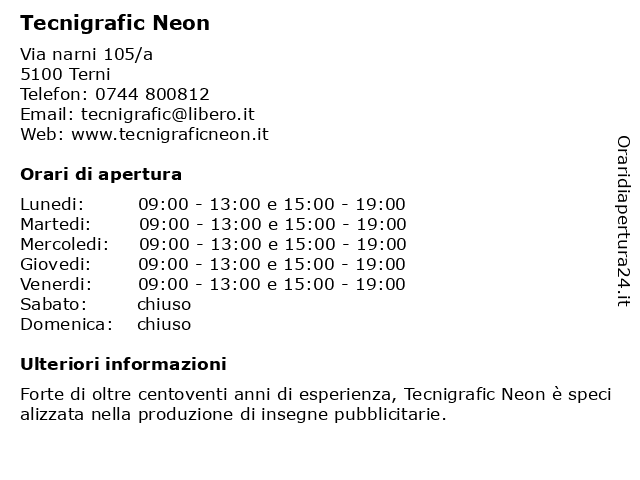 Tecnigrafic Neon

Via narni 105/a
5100 Terni
Telefon: 0744 800812
Email: tecnigrafic@libero.it
Web: www.tecnigraficneon.it

Orari di apertura

| | |
|---|---|
| Lunedi: | 09:00 - 13:00 e 15:00 - 19:00 |
| Martedi: | 09:00 - 13:00 e 15:00 - 19:00 |
| Mercoledi: | 09:00 - 13:00 e 15:00 - 19:00 |
| Giovedi: | 09:00 - 13:00 e 15:00 - 19:00 |
| Venerdi: | 09:00 - 13:00 e 15:00 - 19:00 |
| Sabato: | chiuso |
| Domenica: | chiuso |

Ulteriori informazioni

Forte di oltre centoventi anni di esperienza, Tecnigrafic Neon è speci alizzata nella produzione di insegne pubblicitarie.

Oraridiapertura24.it